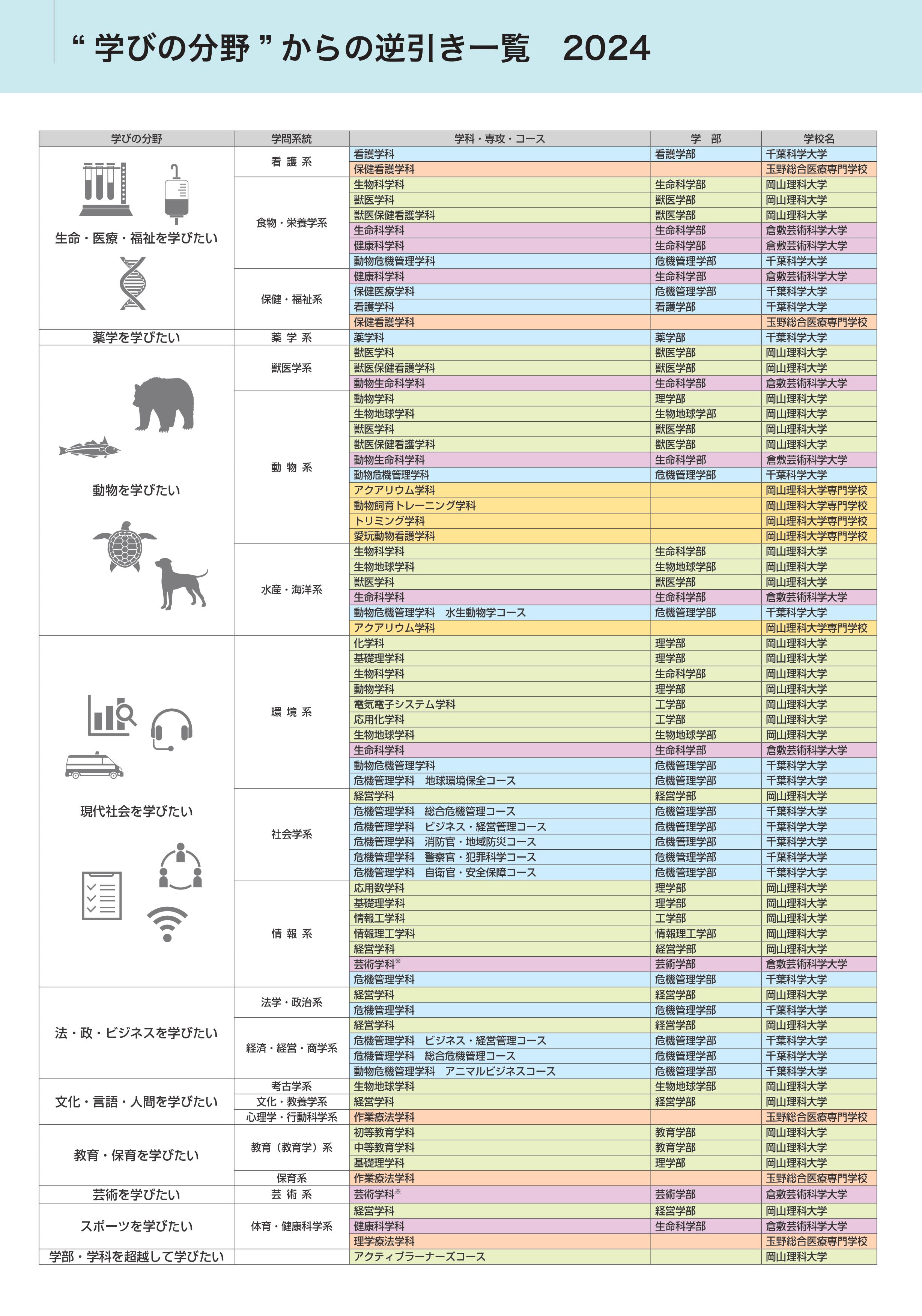 “ 学びの分野 ” からの逆引き一覧　2024

| 学びの分野 | 学問系統 | 学科・専攻・コース | 学　部 | 学校名 |
|---|---|---|---|---|
| 生命・医療・福祉を学びたい | 看 護 系 | 看護学科 | 看護学部 | 千葉科学大学 |
| | | 保健看護学科 | | 玉野総合医療専門学校 |
| | 食物・栄養学系 | 生物科学科 | 生命科学部 | 岡山理科大学 |
| | | 獣医学科 | 獣医学部 | 岡山理科大学 |
| | | 獣医保健看護学科 | 獣医学部 | 岡山理科大学 |
| | | 生命科学科 | 生命科学部 | 倉敷芸術科学大学 |
| | | 健康科学科 | 生命科学部 | 倉敷芸術科学大学 |
| | | 動物危機管理学科 | 危機管理学部 | 千葉科学大学 |
| | 保健・福祉系 | 健康科学科 | 生命科学部 | 倉敷芸術科学大学 |
| | | 保健医療学科 | 危機管理学部 | 千葉科学大学 |
| | | 看護学科 | 看護学部 | 千葉科学大学 |
| | | 保健看護学科 | | 玉野総合医療専門学校 |
| 薬学を学びたい | 薬 学 系 | 薬学科 | 薬学部 | 千葉科学大学 |
| 動物を学びたい | 獣医学系 | 獣医学科 | 獣医学部 | 岡山理科大学 |
| | | 獣医保健看護学科 | 獣医学部 | 岡山理科大学 |
| | | 動物生命科学科 | 生命科学部 | 倉敷芸術科学大学 |
| | 動 物 系 | 動物学科 | 理学部 | 岡山理科大学 |
| | | 生物地球学科 | 生物地球学部 | 岡山理科大学 |
| | | 獣医学科 | 獣医学部 | 岡山理科大学 |
| | | 獣医保健看護学科 | 獣医学部 | 岡山理科大学 |
| | | 動物生命科学科 | 生命科学部 | 倉敷芸術科学大学 |
| | | 動物危機管理学科 | 危機管理学部 | 千葉科学大学 |
| | | アクアリウム学科 | | 岡山理科大学専門学校 |
| | | 動物飼育トレーニング学科 | | 岡山理科大学専門学校 |
| | | トリミング学科 | | 岡山理科大学専門学校 |
| | | 愛玩動物看護学科 | | 岡山理科大学専門学校 |
| | 水産・海洋系 | 生物科学科 | 生命科学部 | 岡山理科大学 |
| | | 生物地球学科 | 生物地球学部 | 岡山理科大学 |
| | | 獣医学科 | 獣医学部 | 岡山理科大学 |
| | | 生命科学科 | 生命科学部 | 倉敷芸術科学大学 |
| | | 動物危機管理学科　水生動物学コース | 危機管理学部 | 千葉科学大学 |
| | | アクアリウム学科 | | 岡山理科大学専門学校 |
| 現代社会を学びたい | 環 境 系 | 化学科 | 理学部 | 岡山理科大学 |
| | | 基礎理学科 | 理学部 | 岡山理科大学 |
| | | 生物科学科 | 生命科学部 | 岡山理科大学 |
| | | 動物学科 | 理学部 | 岡山理科大学 |
| | | 電気電子システム学科 | 工学部 | 岡山理科大学 |
| | | 応用化学科 | 工学部 | 岡山理科大学 |
| | | 生物地球学科 | 生物地球学部 | 岡山理科大学 |
| | | 生命科学科 | 生命科学部 | 倉敷芸術科学大学 |
| | | 動物危機管理学科 | 危機管理学部 | 千葉科学大学 |
| | | 危機管理学科　地球環境保全コース | 危機管理学部 | 千葉科学大学 |
| | 社会学系 | 経営学科 | 経営学部 | 岡山理科大学 |
| | | 危機管理学科　総合危機管理コース | 危機管理学部 | 千葉科学大学 |
| | | 危機管理学科　ビジネス・経営管理コース | 危機管理学部 | 千葉科学大学 |
| | | 危機管理学科　消防官・地域防災コース | 危機管理学部 | 千葉科学大学 |
| | | 危機管理学科　警察官・犯罪科学コース | 危機管理学部 | 千葉科学大学 |
| | | 危機管理学科　自衛官・安全保障コース | 危機管理学部 | 千葉科学大学 |
| | 情 報 系 | 応用数学科 | 理学部 | 岡山理科大学 |
| | | 基礎理学科 | 理学部 | 岡山理科大学 |
| | | 情報工学科 | 工学部 | 岡山理科大学 |
| | | 情報理工学科 | 情報理工学部 | 岡山理科大学 |
| | | 経営学科 | 経営学部 | 岡山理科大学 |
| | | 芸術学科※ | 芸術学部 | 倉敷芸術科学大学 |
| | | 危機管理学科 | 危機管理学部 | 千葉科学大学 |
| 法・政・ビジネスを学びたい | 法学・政治系 | 経営学科 | 経営学部 | 岡山理科大学 |
| | | 危機管理学科 | 危機管理学部 | 千葉科学大学 |
| | 経済・経営・商学系 | 経営学科 | 経営学部 | 岡山理科大学 |
| | | 危機管理学科　ビジネス・経営管理コース | 危機管理学部 | 千葉科学大学 |
| | | 危機管理学科　総合危機管理コース | 危機管理学部 | 千葉科学大学 |
| | | 動物危機管理学科　アニマルビジネスコース | 危機管理学部 | 千葉科学大学 |
| 文化・言語・人間を学びたい | 考古学系 | 生物地球学科 | 生物地球学部 | 岡山理科大学 |
| | 文化・教養学系 | 経営学科 | 経営学部 | 岡山理科大学 |
| | 心理学・行動科学系 | 作業療法学科 | | 玉野総合医療専門学校 |
| 教育・保育を学びたい | 教育（教育学）系 | 初等教育学科 | 教育学部 | 岡山理科大学 |
| | | 中等教育学科 | 教育学部 | 岡山理科大学 |
| | | 基礎理学科 | 理学部 | 岡山理科大学 |
| | 保育系 | 作業療法学科 | | 玉野総合医療専門学校 |
| 芸術を学びたい | 芸 術 系 | 芸術学科※ | 芸術学部 | 倉敷芸術科学大学 |
| スポーツを学びたい | 体育・健康科学系 | 経営学科 | 経営学部 | 岡山理科大学 |
| | | 健康科学科 | 生命科学部 | 倉敷芸術科学大学 |
| | | 理学療法学科 | | 玉野総合医療専門学校 |
| 学部・学科を超越して学びたい | | アクティブラーナーズコース | | 岡山理科大学 |